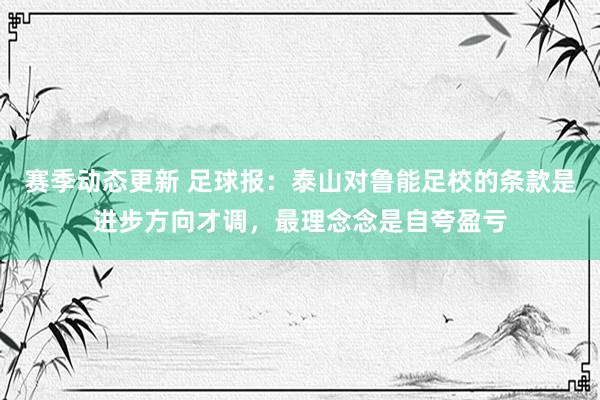 赛季动态更新 足球报：泰山对鲁能足校的条款是进步方向才调，最理念念是自夸盈亏